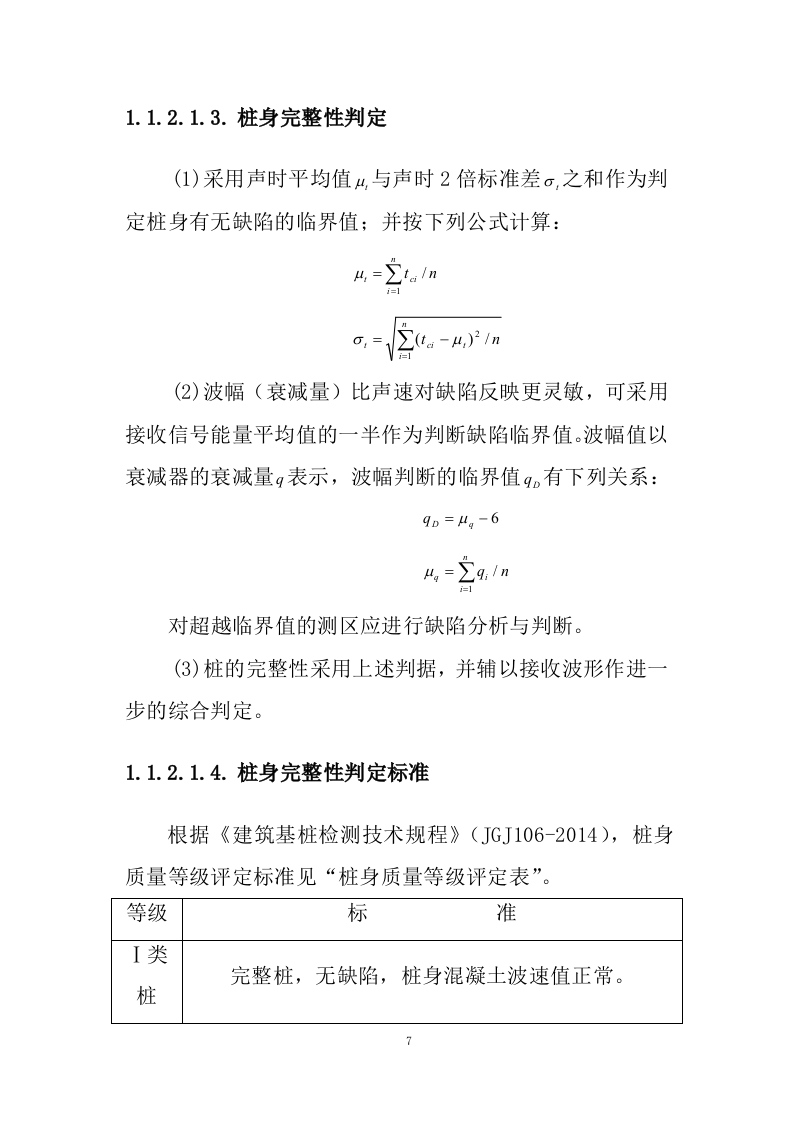 1.1.2.1.3. 桩身完整性判定

(1)采用声时平均值$\mu_t$与声时 2 倍标准差$\sigma_t$之和作为判定桩身有无缺陷的临界值；并按下列公式计算：

$\mu_t = \sum_{i=1}^{n} t_{ci} / n$

$\sigma_t = \sqrt{\sum_{i=1}^{n} (t_{ci} - \mu_t)^2 / n}$

(2)波幅（衰减量）比声速对缺陷反映更灵敏，可采用接收信号能量平均值的一半作为判断缺陷临界值。波幅值以衰减器的衰减量$q$表示，波幅判断的临界值$q_D$有下列关系：

$q_D = \mu_q - 6$

$\mu_q = \sum_{i=1}^{n} q_i / n$

对超越临界值的测区应进行缺陷分析与判断。

(3)桩的完整性采用上述判据，并辅以接收波形作进一步的综合判定。

1.1.2.1.4. 桩身完整性判定标准

根据《建筑基桩检测技术规程》（JGJ106-2014），桩身质量等级评定标准见“桩身质量等级评定表”。

| 等级 | 标　　准 |
|---|---|
| Ⅰ类桩 | 完整桩，无缺陷，桩身混凝土波速值正常。 |

7